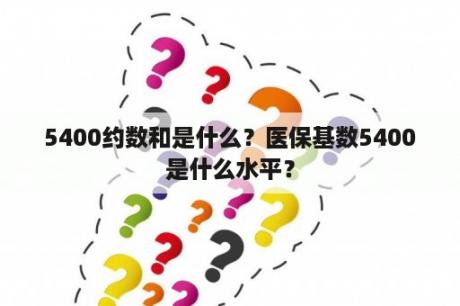 5400约数和是什么？医保基数5400是什么水平？